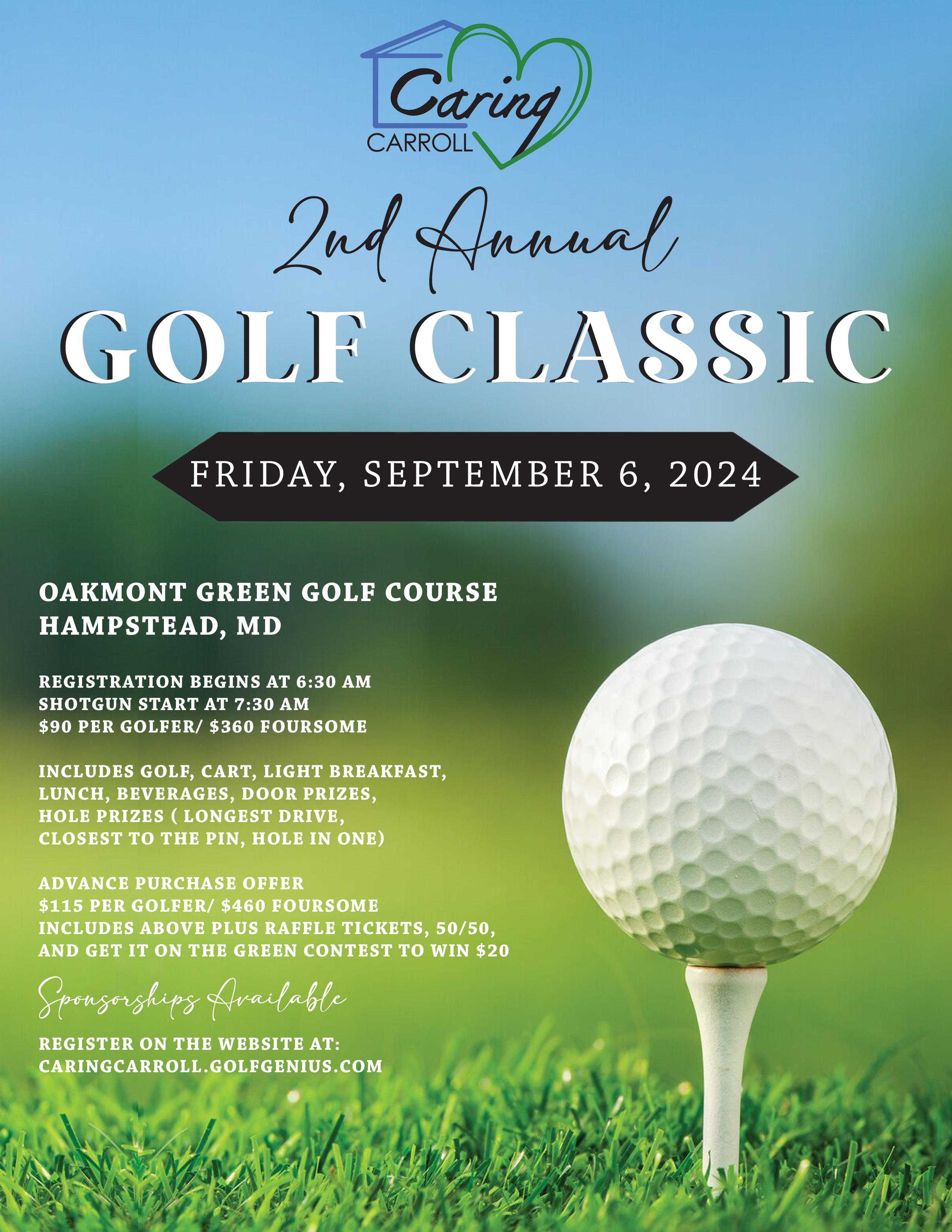 Caring
CARROLL

2nd Annual
GOLF CLASSIC

FRIDAY, SEPTEMBER 6, 2024

OAKMONT GREEN GOLF COURSE
HAMPSTEAD, MD

REGISTRATION BEGINS AT 6:30 AM
SHOTGUN START AT 7:30 AM
$90 PER GOLFER/ $360 FOURSOME

INCLUDES GOLF, CART, LIGHT BREAKFAST, LUNCH, BEVERAGES, DOOR PRIZES, HOLE PRIZES ( LONGEST DRIVE, CLOSEST TO THE PIN, HOLE IN ONE)

ADVANCE PURCHASE OFFER
$115 PER GOLFER/ $460 FOURSOME
INCLUDES ABOVE PLUS RAFFLE TICKETS, 50/50, AND GET IT ON THE GREEN CONTEST TO WIN $20

Sponsorships Available

REGISTER ON THE WEBSITE AT:
CARINGCARROLL.GOLFGENIUS.COM